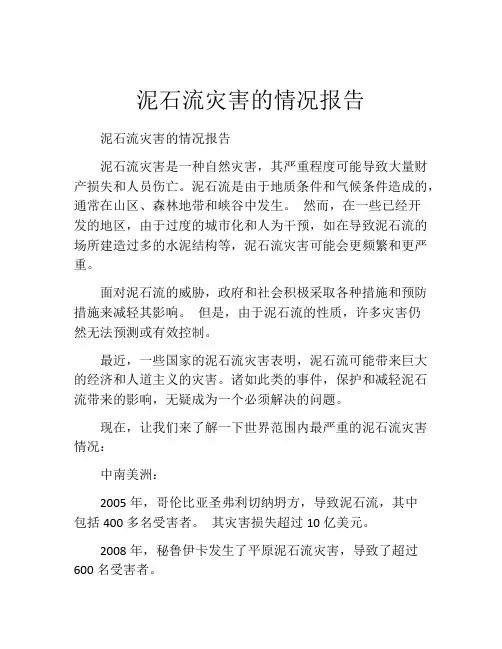 泥石流灾害的情况报告

泥石流灾害的情况报告

泥石流灾害是一种自然灾害，其严重程度可能导致大量财产损失和人员伤亡。泥石流是由于地质条件和气候条件造成的，通常在山区、森林地带和峡谷中发生。 然而，在一些已经开发的地区，由于过度的城市化和人为干预，如在导致泥石流的场所建造过多的水泥结构等，泥石流灾害可能会更频繁和更严重。

面对泥石流的威胁，政府和社会积极采取各种措施和预防措施来减轻其影响。 但是，由于泥石流的性质，许多灾害仍然无法预测或有效控制。

最近，一些国家的泥石流灾害表明，泥石流可能带来巨大的经济和人道主义的灾害。诸如此类的事件，保护和减轻泥石流带来的影响，无疑成为一个必须解决的问题。

现在，让我们来了解一下世界范围内最严重的泥石流灾害情况：

中南美洲：

2005 年，哥伦比亚圣弗利切纳坍方，导致泥石流，其中包括 400 多名受害者。 其灾害损失超过 10 亿美元。

2008 年，秘鲁伊卡发生了平原泥石流灾害，导致了超过 600 名受害者。